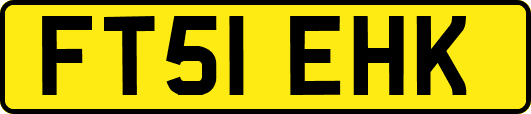 FT51 EHK